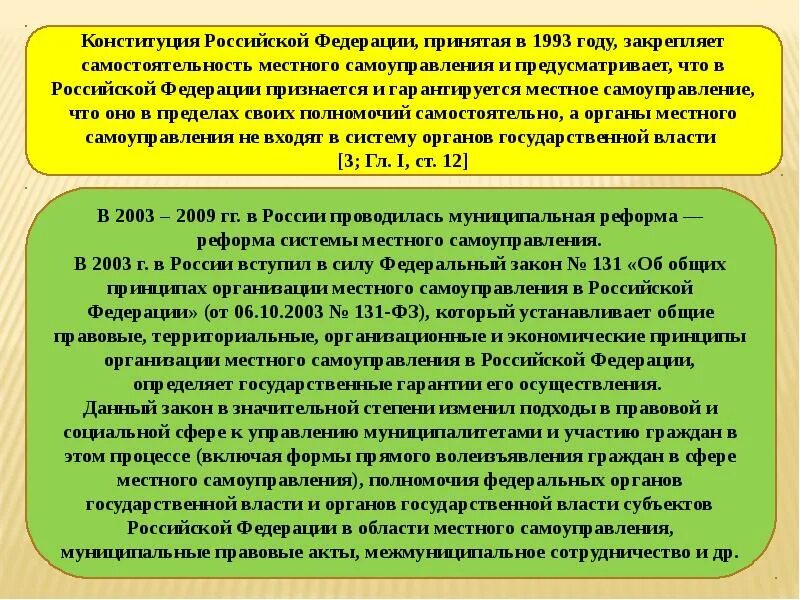 Конституция Российской Федерации, принятая в 1993 году, закрепляет самостоятельность местного самоуправления и предусматривает, что в Российской Федерации признается и гарантируется местное самоуправление, что оно в пределах своих полномочий самостоятельно, а органы местного самоуправления не входят в систему органов государственной власти [3; Гл. I, ст. 12]

В 2003 – 2009 гг. в России проводилась муниципальная реформа — реформа системы местного самоуправления.
В 2003 г. в России вступил в силу Федеральный закон № 131 «Об общих принципах организации местного самоуправления в Российской Федерации» (от 06.10.2003 № 131-ФЗ), который устанавливает общие правовые, территориальные, организационные и экономические принципы организации местного самоуправления в Российской Федерации, определяет государственные гарантии его осуществления.
Данный закон в значительной степени изменил подходы в правовой и социальной сфере к управлению муниципалитетами и участию граждан в этом процессе (включая формы прямого волеизъявления граждан в сфере местного самоуправления), полномочия федеральных органов государственной власти и органов государственной власти субъектов Российской Федерации в области местного самоуправления, муниципальные правовые акты, межмуниципальное сотрудничество и др.